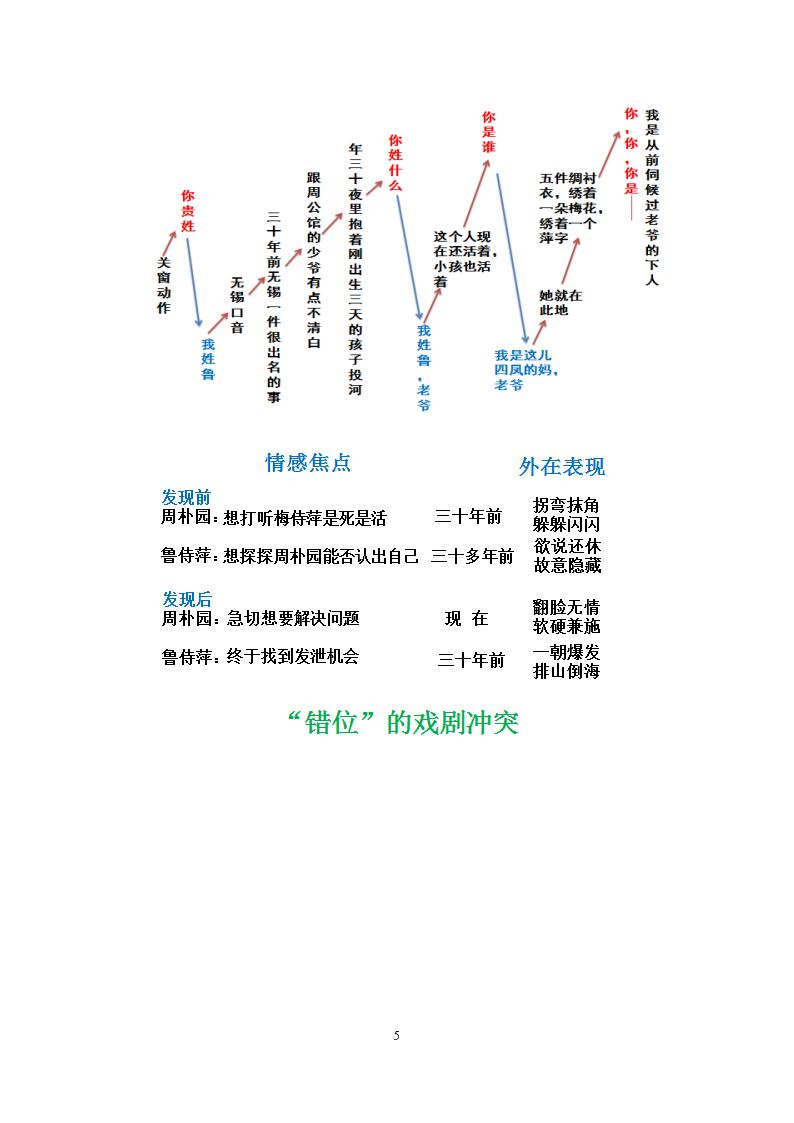 关窗动作

你贵姓

我姓鲁

无锡口音

三十年前无锡一件很出名的事

跟周公馆的少爷有点不清白

年三十夜里抱着刚出生三天的孩子投河

你姓什么

我姓鲁，老爷

这个人现在还活着，小孩也活着

你是谁

我是这儿四凤的妈，老爷

她就在此地

五件绸衬衣，绣着一朵梅花，绣着一个萍字

你，你，你是——

我是从前伺候过老爷的下人

情感焦点

外在表现

发现前
周朴园：想打听梅侍萍是死是活 三十年前 拐弯抹角 躲躲闪闪

鲁侍萍：想探探周朴园能否认出自己 三十多年前 欲说还休 故意隐藏

发现后
周朴园：急切想要解决问题 现 在 翻脸无情 软硬兼施

鲁侍萍：终于找到发泄机会 三十年前 一朝爆发 排山倒海

“错位”的戏剧冲突

5